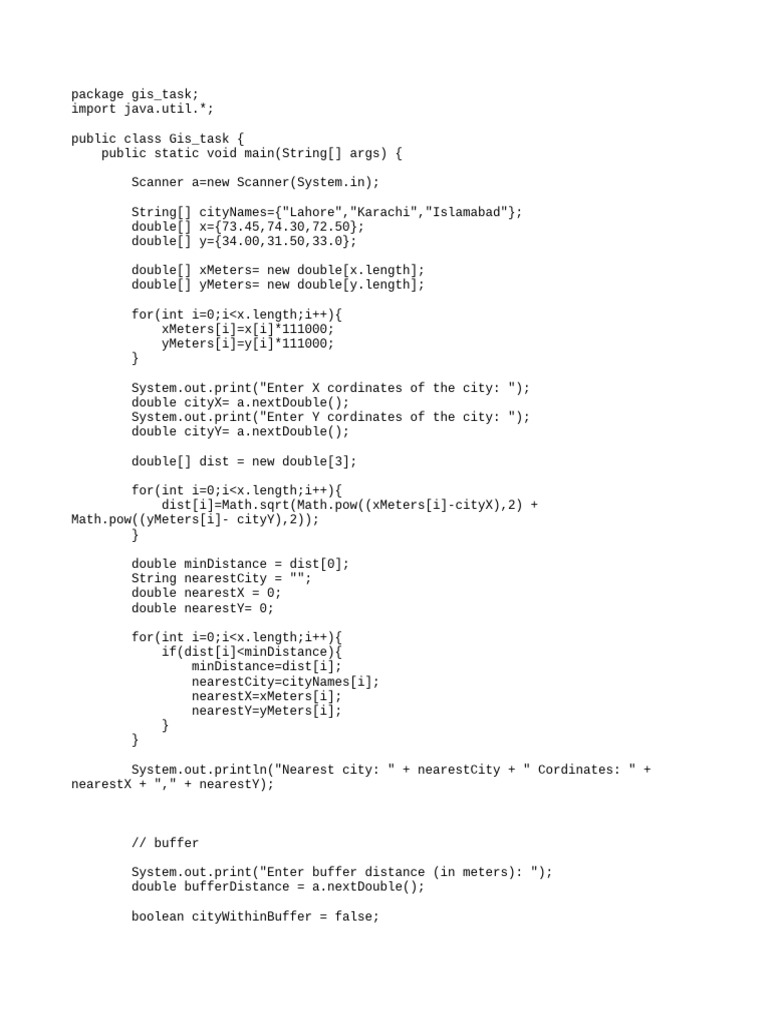 package gis_task;
import java.util.*;

public class Gis_task {
    public static void main(String[] args) {

        Scanner a=new Scanner(System.in);

        String[] cityNames={"Lahore","Karachi","Islamabad"};
        double[] x={73.45,74.30,72.50};
        double[] y={34.00,31.50,33.0};

        double[] xMeters= new double[x.length];
        double[] yMeters= new double[y.length];

        for(int i=0;i<x.length;i++){
            xMeters[i]=x[i]*111000;
            yMeters[i]=y[i]*111000;
        }

        System.out.print("Enter X cordinates of the city: ");
        double cityX= a.nextDouble();
        System.out.print("Enter Y cordinates of the city: ");
        double cityY= a.nextDouble();

        double[] dist = new double[3];

        for(int i=0;i<x.length;i++){
            dist[i]=Math.sqrt(Math.pow((xMeters[i]-cityX),2) + Math.pow((yMeters[i]- cityY),2));
        }

        double minDistance = dist[0];
        String nearestCity = "";
        double nearestX = 0;
        double nearestY= 0;

        for(int i=0;i<x.length;i++){
            if(dist[i]<minDistance){
                minDistance=dist[i];
                nearestCity=cityNames[i];
                nearestX=xMeters[i];
                nearestY=yMeters[i];
            }
        }

        System.out.println("Nearest city: " + nearestCity + " Cordinates: " + nearestX + "," + nearestY);

        // buffer

        System.out.print("Enter buffer distance (in meters): ");
        double bufferDistance = a.nextDouble();

        boolean cityWithinBuffer = false;